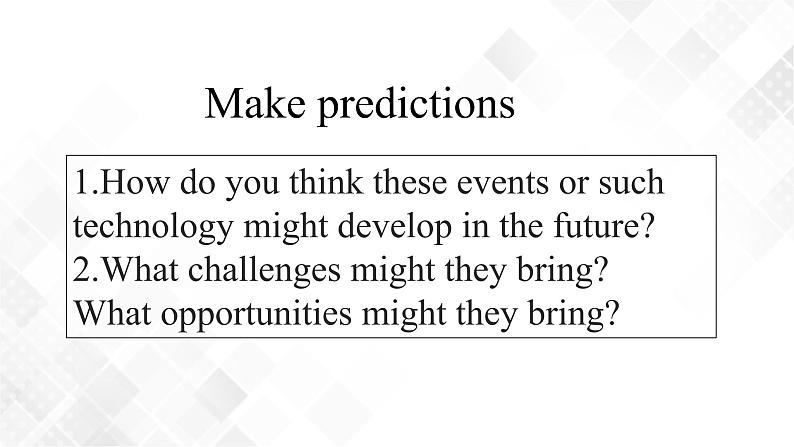 Make predictions

1.How do you think these events or such technology might develop in the future?
2.What challenges might they bring? What opportunities might they bring?